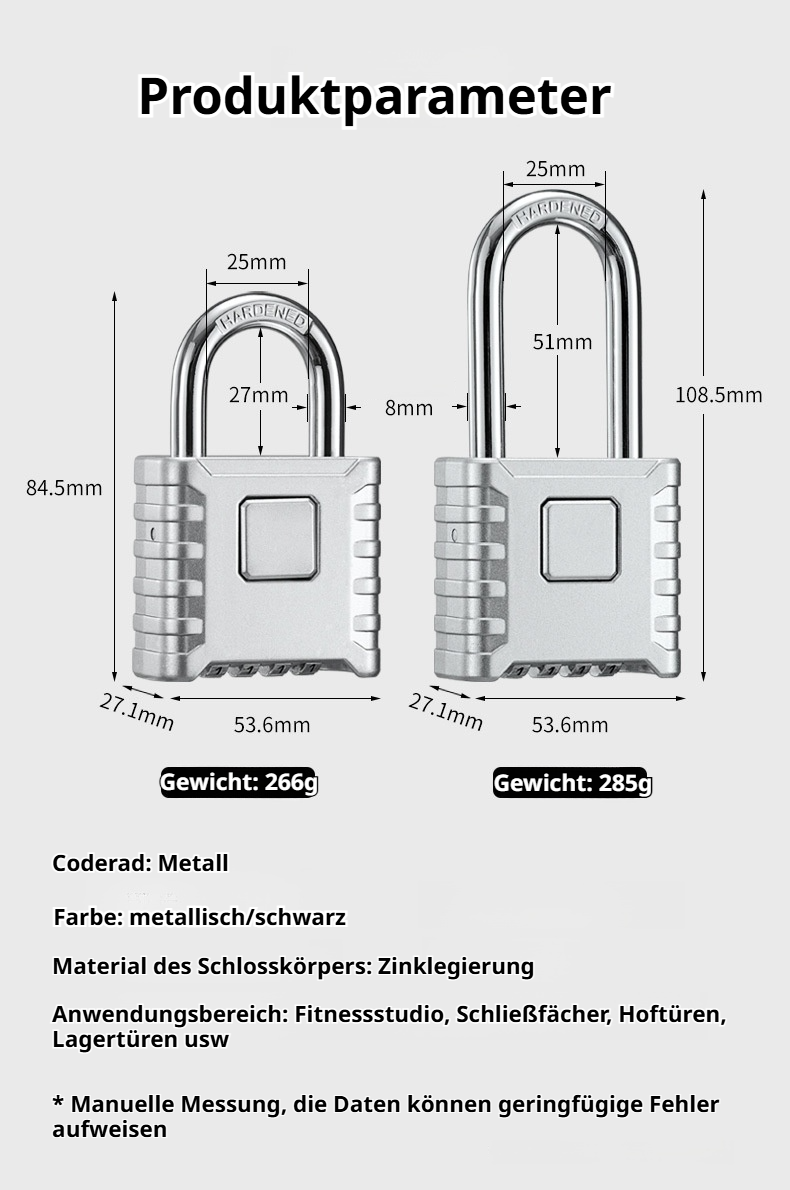 Produktparameter

25mm

HARDENED

27mm

8mm

84.5mm

27.1mm

53.6mm

Gewicht: 266g

25mm

HARDENED

51mm

108.5mm

27.1mm

53.6mm

Gewicht: 285g

Coderad: Metall

Farbe: metallisch/schwarz

Material des Schlosskörpers: Zinklegierung

Anwendungsbereich: Fitnessstudio, Schließfächer, Hoftüren, Lagertüren usw

* Manuelle Messung, die Daten können geringfügige Fehler aufweisen